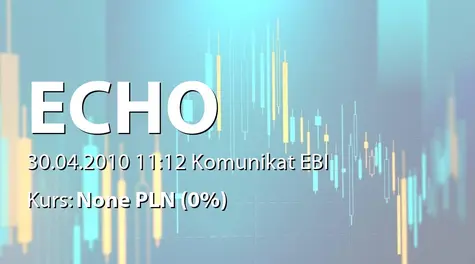 ECHO

30.04.2010 11:12 Komunikat EBI

Kurs: None PLN (0%)